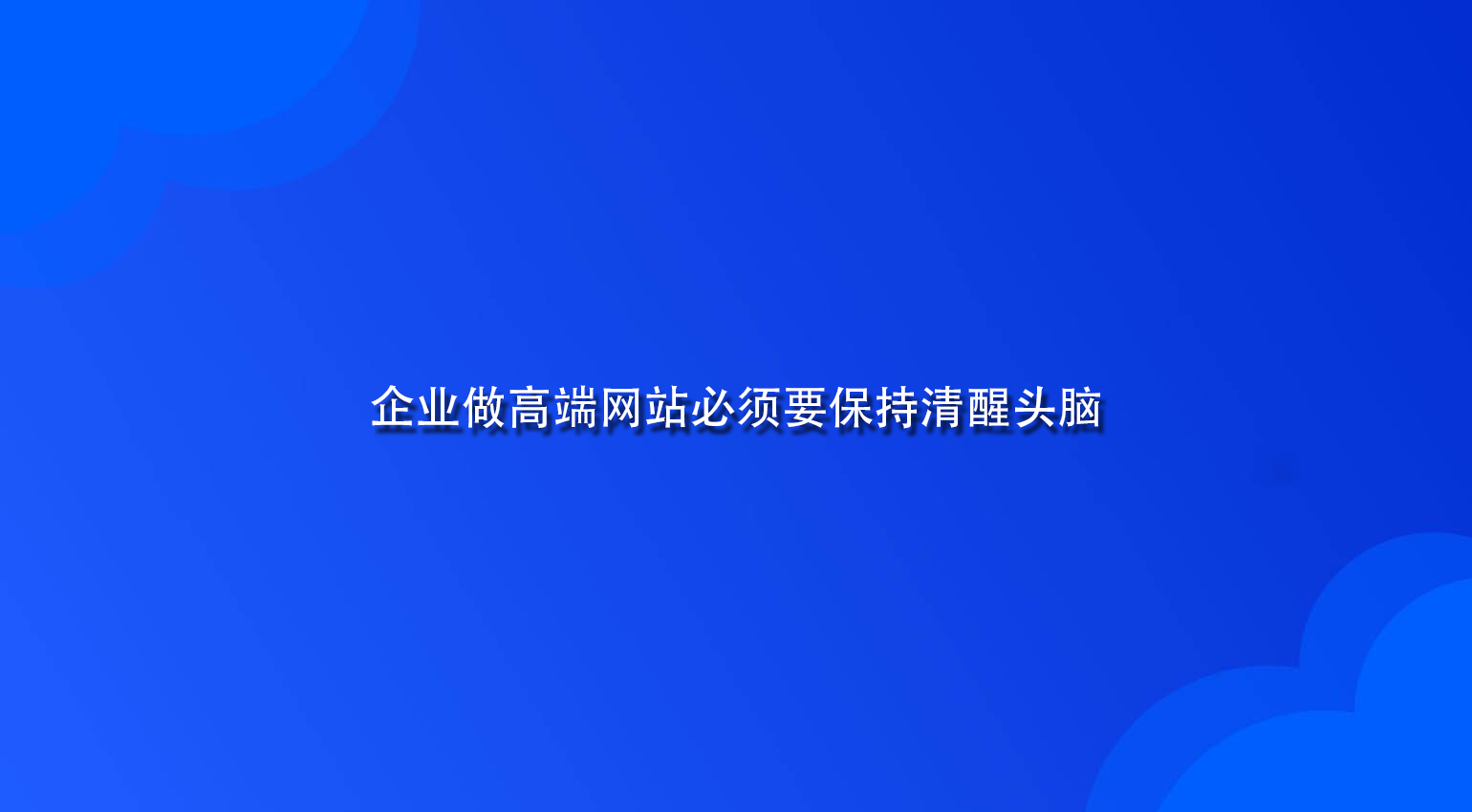 企业做高端网站必须要保持清醒头脑